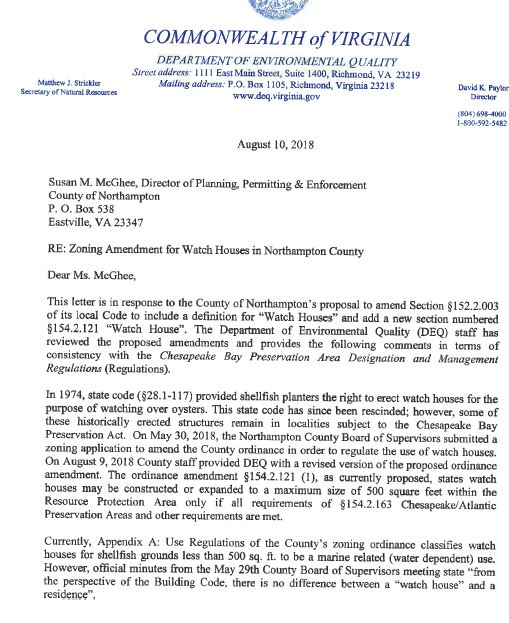 COMMONWEALTH of VIRGINIA

DEPARTMENT OF ENVIRONMENTAL QUALITY
Street address: 1111 East Main Street, Suite 1400, Richmond, VA 23219
Mailing address: P.O. Box 1105, Richmond, Virginia 23218
www.deq.virginia.gov

Matthew J. Strickler
Secretary of Natural Resources

David K. Paylor
Director

(804) 698-4000
1-800-592-5482

August 10, 2018

Susan M. McGhee, Director of Planning, Permitting & Enforcement
County of Northampton
P. O. Box 538
Eastville, VA 23347

RE: Zoning Amendment for Watch Houses in Northampton County

Dear Ms. McGhee,

This letter is in response to the County of Northampton's proposal to amend Section §152.2.003 of its local Code to include a definition for "Watch Houses" and add a new section numbered §154.2.121 "Watch House". The Department of Environmental Quality (DEQ) staff has reviewed the proposed amendments and provides the following comments in terms of consistency with the Chesapeake Bay Preservation Area Designation and Management Regulations (Regulations).

In 1974, state code (§28.1-117) provided shellfish planters the right to erect watch houses for the purpose of watching over oysters. This state code has since been rescinded; however, some of these historically erected structures remain in localities subject to the Chesapeake Bay Preservation Act. On May 30, 2018, the Northampton County Board of Supervisors submitted a zoning application to amend the County ordinance in order to regulate the use of watch houses. On August 9, 2018 County staff provided DEQ with a revised version of the proposed ordinance amendment. The ordinance amendment §154.2.121 (1), as currently proposed, states watch houses may be constructed or expanded to a maximum size of 500 square feet within the Resource Protection Area only if all requirements of §154.2.163 Chesapeake/Atlantic Preservation Areas and other requirements are met.

Currently, Appendix A: Use Regulations of the County's zoning ordinance classifies watch houses for shellfish grounds less than 500 sq. ft. to be a marine related (water dependent) use. However, official minutes from the May 29th County Board of Supervisors meeting state "from the perspective of the Building Code, there is no difference between a "watch house" and a residence",